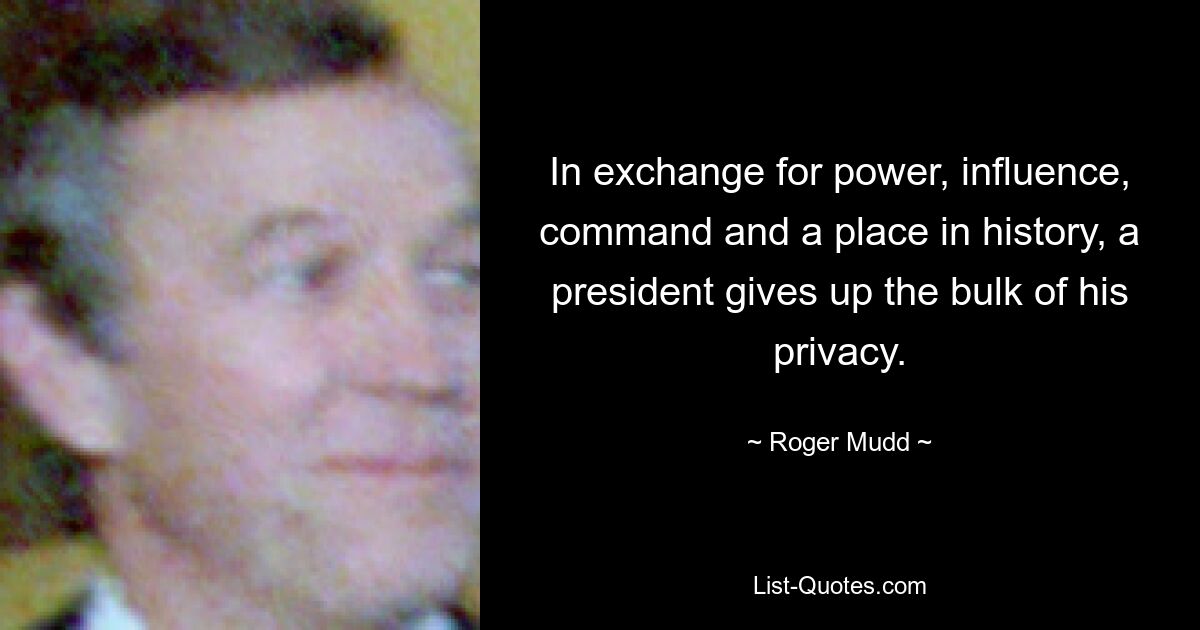 In exchange for power, influence, command and a place in history, a president gives up the bulk of his privacy.

~ Roger Mudd ~

List-Quotes.com